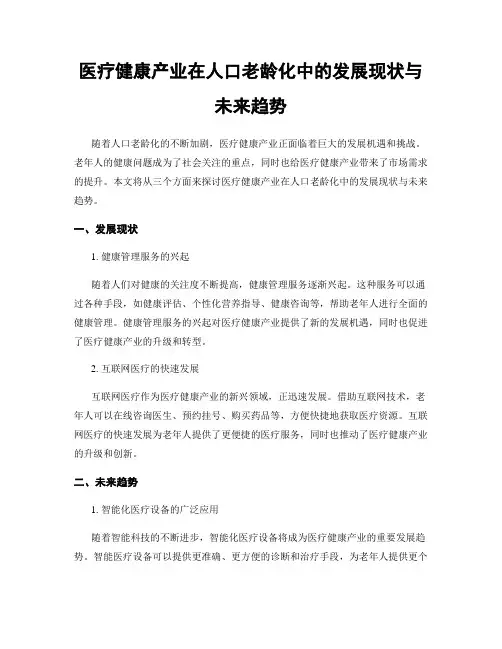 医疗健康产业在人口老龄化中的发展现状与未来趋势

随着人口老龄化的不断加剧，医疗健康产业正面临着巨大的发展机遇和挑战。老年人的健康问题成为了社会关注的重点，同时也给医疗健康产业带来了市场需求的提升。本文将从三个方面来探讨医疗健康产业在人口老龄化中的发展现状与未来趋势。

一、发展现状

1. 健康管理服务的兴起

随着人们对健康的关注度不断提高，健康管理服务逐渐兴起。这种服务可以通过各种手段，如健康评估、个性化营养指导、健康咨询等，帮助老年人进行全面的健康管理。健康管理服务的兴起对医疗健康产业提供了新的发展机遇，同时也促进了医疗健康产业的升级和转型。

2. 互联网医疗的快速发展

互联网医疗作为医疗健康产业的新兴领域，正迅速发展。借助互联网技术，老年人可以在线咨询医生、预约挂号、购买药品等，方便快捷地获取医疗资源。互联网医疗的快速发展为老年人提供了更便捷的医疗服务，同时也推动了医疗健康产业的升级和创新。

二、未来趋势

1. 智能化医疗设备的广泛应用

随着智能科技的不断进步，智能化医疗设备将成为医疗健康产业的重要发展趋势。智能医疗设备可以提供更准确、更方便的诊断和治疗手段，为老年人提供更个